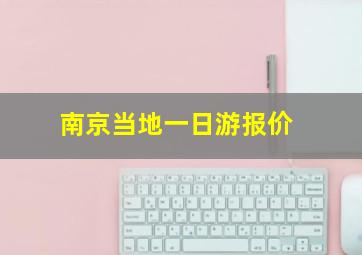 南京当地一日游报价